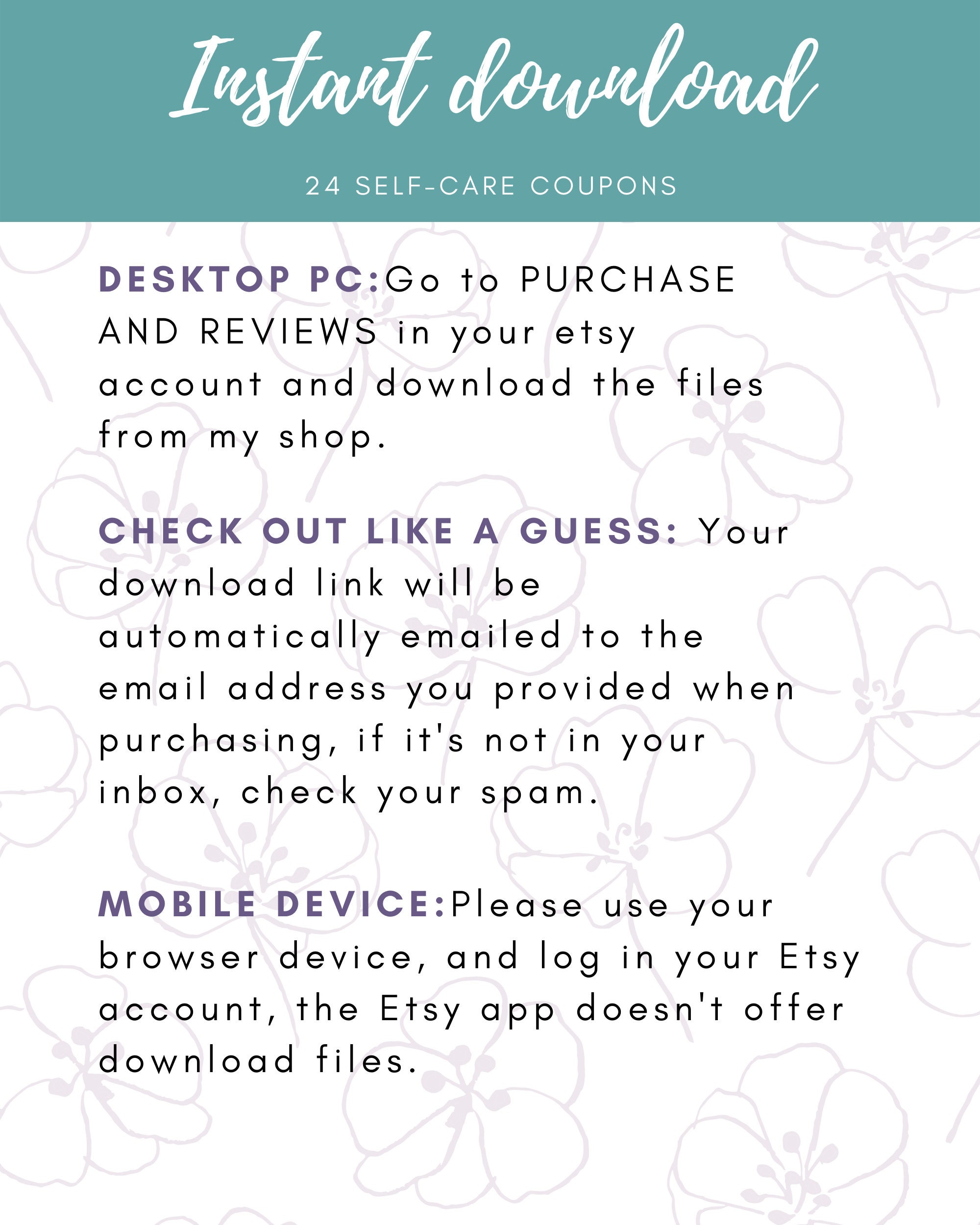 Instant download

24 SELF-CARE COUPONS

DESKTOP PC:Go to PURCHASE AND REVIEWS in your etsy account and download the files from my shop.

CHECK OUT LIKE A GUESS: Your download link will be automatically emailed to the email address you provided when purchasing, if it's not in your inbox, check your spam.

MOBILE DEVICE:Please use your browser device, and log in your Etsy account, the Etsy app doesn't offer download files.